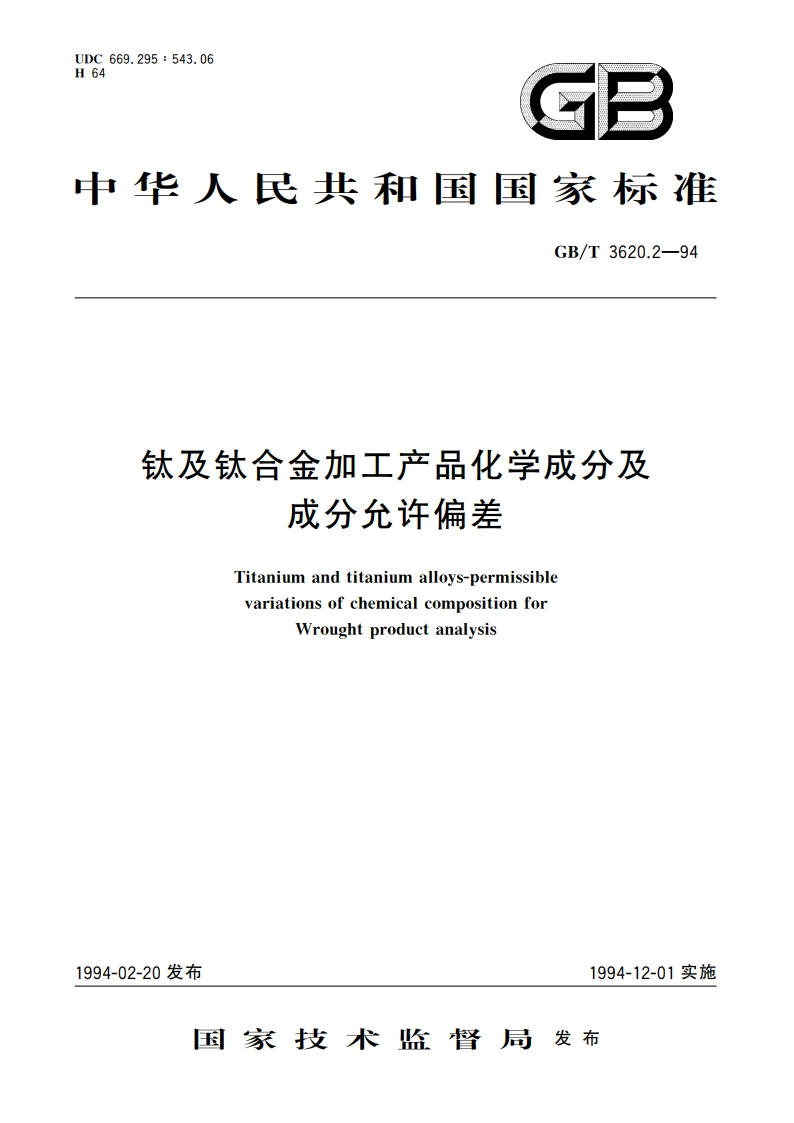 UDC 669.295 : 543.06
H 64

GB

中华人民共和国国家标准

GB/T 3620.2—94

钛及钛合金加工产品化学成分及成分允许偏差

Titanium and titanium alloys-permissible variations of chemical composition for Wrought product analysis

1994-02-20 发布

1994-12-01 实施

国家技术监督局 发布